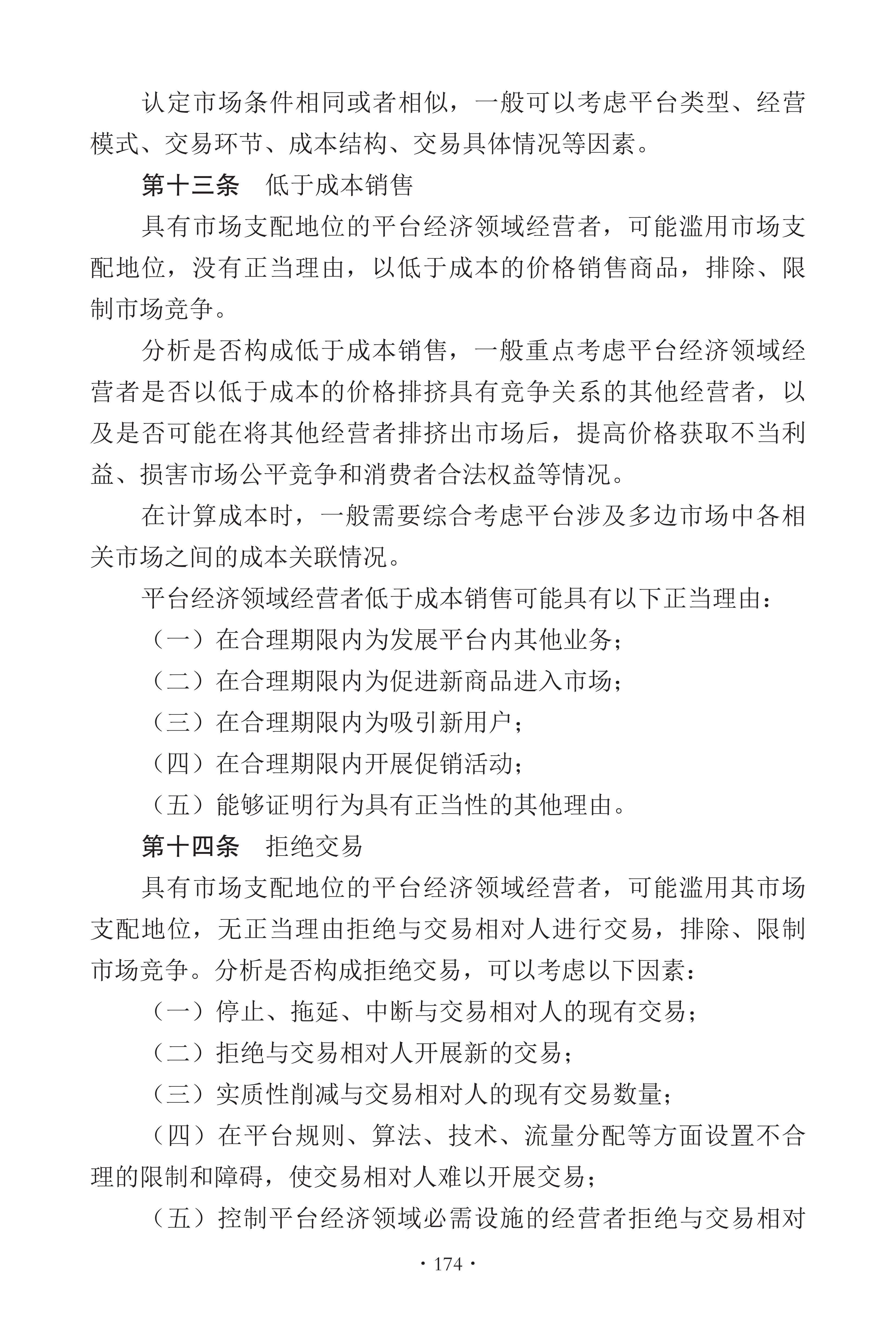 认定市场条件相同或者相似，一般可以考虑平台类型、经营模式、交易环节、成本结构、交易具体情况等因素。

第十三条　低于成本销售

具有市场支配地位的平台经济领域经营者，可能滥用市场支配地位，没有正当理由，以低于成本的价格销售商品，排除、限制市场竞争。

分析是否构成低于成本销售，一般重点考虑平台经济领域经营者是否以低于成本的价格排挤具有竞争关系的其他经营者，以及是否可能在将其他经营者排挤出市场后，提高价格获取不当利益、损害市场公平竞争和消费者合法权益等情况。

在计算成本时，一般需要综合考虑平台涉及多边市场中各相关市场之间的成本关联情况。

平台经济领域经营者低于成本销售可能具有以下正当理由：

（一）在合理期限内为发展平台内其他业务；

（二）在合理期限内为促进新商品进入市场；

（三）在合理期限内为吸引新用户；

（四）在合理期限内开展促销活动；

（五）能够证明行为具有正当性的其他理由。

第十四条　拒绝交易

具有市场支配地位的平台经济领域经营者，可能滥用其市场支配地位，无正当理由拒绝与交易相对人进行交易，排除、限制市场竞争。分析是否构成拒绝交易，可以考虑以下因素：

（一）停止、拖延、中断与交易相对人的现有交易；

（二）拒绝与交易相对人开展新的交易；

（三）实质性削减与交易相对人的现有交易数量；

（四）在平台规则、算法、技术、流量分配等方面设置不合理的限制和障碍，使交易相对人难以开展交易；

（五）控制平台经济领域必需设施的经营者拒绝与交易相对

· 174 ·